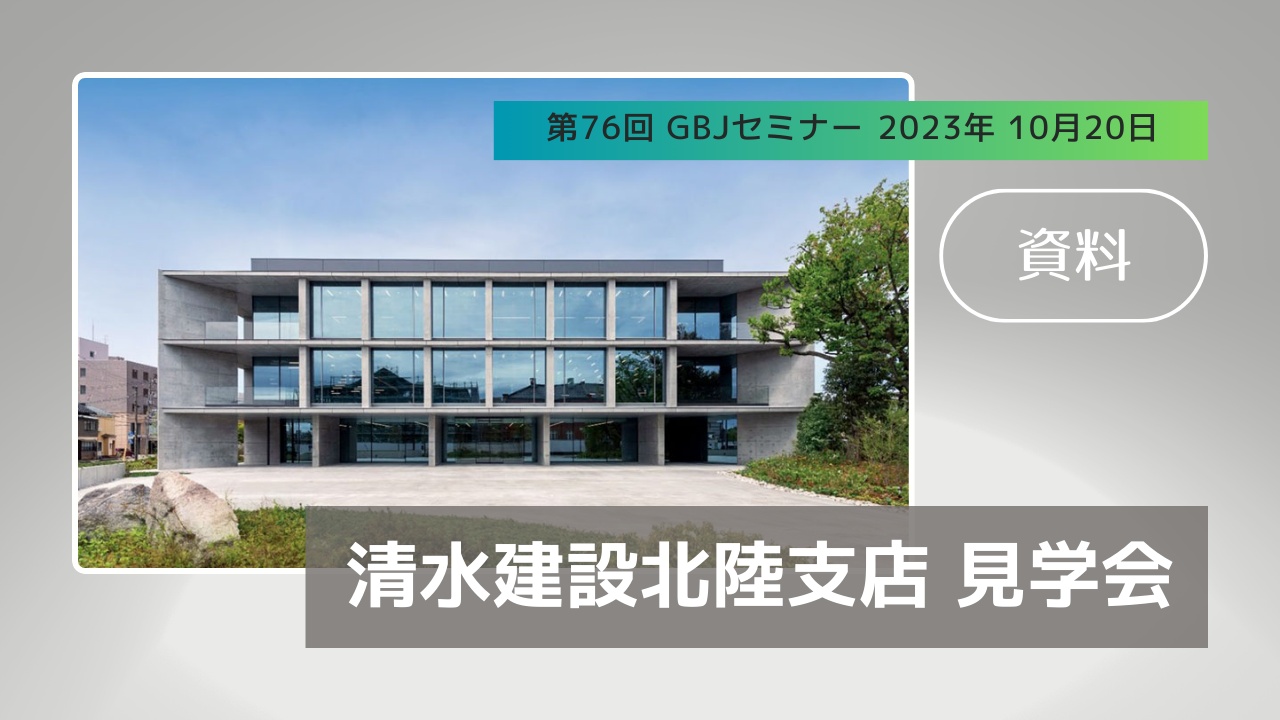 第76回 GBJセミナー 2023年 10月20日

資料

清水建設北陸支店 見学会